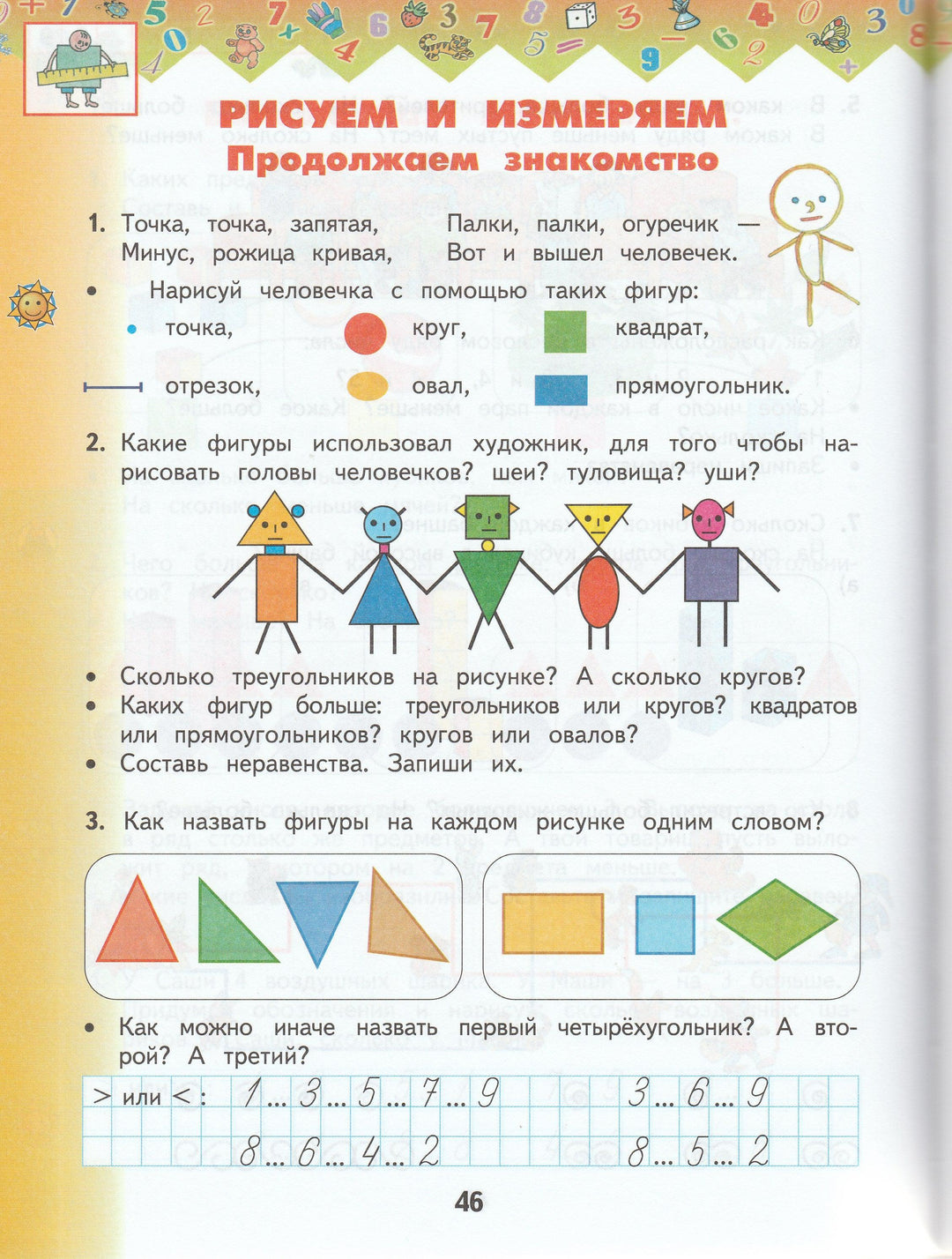 РИСУЕМ И ИЗМЕРЯЕМ
Продолжаем знакомство

1. Точка, точка, запятая,
Минус, рожица кривая,
Палки, палки, огуречик —
Вот и вышел человечек.

• Нарисуй человечка с помощью таких фигур:
точка, круг, квадрат,
отрезок, овал, прямоугольник.

2. Какие фигуры использовал художник, для того чтобы нарисовать головы человечков? шеи? туловища? уши?

• Сколько треугольников на рисунке? А сколько кругов?
• Каких фигур больше: треугольников или кругов? квадратов или прямоугольников? кругов или овалов?
• Составь неравенства. Запиши их.

3. Как назвать фигуры на каждом рисунке одним словом?

• Как можно иначе назвать первый четырёхугольник? А второй? А третий?

> или < : 1 ... 3 ... 5 ... 7 ... 9    3 ... 6 ... 9
8 ... 6 ... 4 ... 2    8 ... 5 ... 2

46